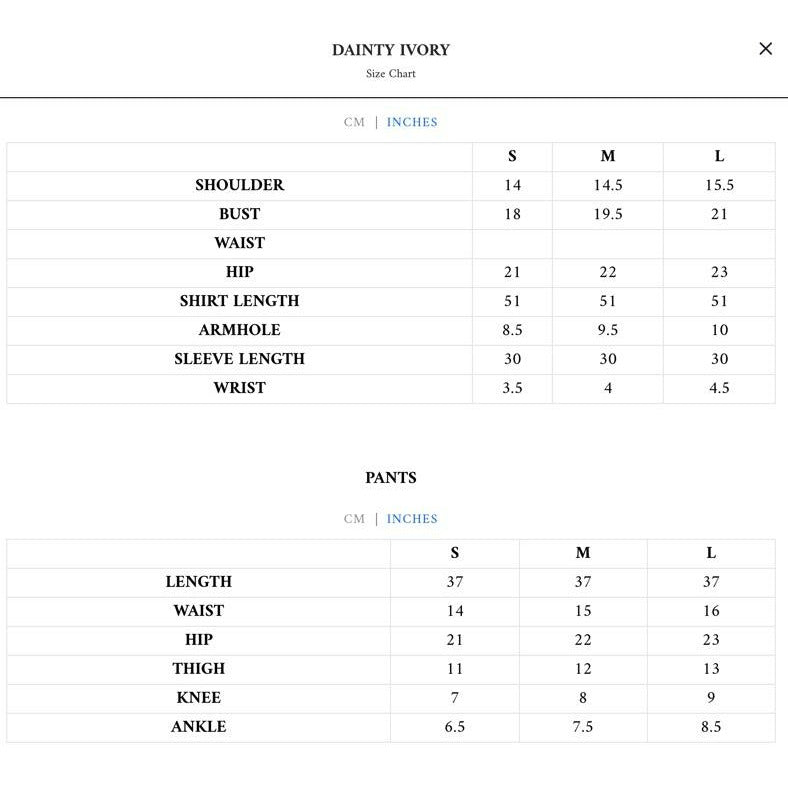 DAINTY IVORY
Size Chart

×

CM | INCHES

| | S | M | L |
|---|---|---|---|
| SHOULDER | 14 | 14.5 | 15.5 |
| BUST | 18 | 19.5 | 21 |
| WAIST | | | |
| HIP | 21 | 22 | 23 |
| SHIRT LENGTH | 51 | 51 | 51 |
| ARMHOLE | 8.5 | 9.5 | 10 |
| SLEEVE LENGTH | 30 | 30 | 30 |
| WRIST | 3.5 | 4 | 4.5 |

PANTS

CM | INCHES

| | S | M | L |
|---|---|---|---|
| LENGTH | 37 | 37 | 37 |
| WAIST | 14 | 15 | 16 |
| HIP | 21 | 22 | 23 |
| THIGH | 11 | 12 | 13 |
| KNEE | 7 | 8 | 9 |
| ANKLE | 6.5 | 7.5 | 8.5 |